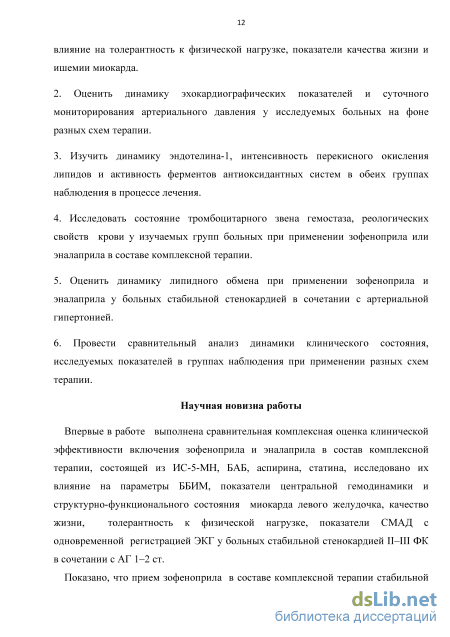 12

влияние на толерантность к физической нагрузке, показатели качества жизни и ишемии миокарда.

2. Оценить динамику эхокардиографических показателей и суточного мониторирования артериального давления у исследуемых больных на фоне разных схем терапии.

3. Изучить динамику эндотелина-1, интенсивность перекисного окисления липидов и активность ферментов антиоксидантных систем в обеих группах наблюдения в процессе лечения.

4. Исследовать состояние тромбоцитарного звена гемостаза, реологических свойств крови у изучаемых групп больных при применении зофеноприла или эналаприла в составе комплексной терапии.

5. Оценить динамику липидного обмена при применении зофеноприла и эналаприла у больных стабильной стенокардией в сочетании с артериальной гипертонией.

6. Провести сравнительный анализ динамики клинического состояния, исследуемых показателей в группах наблюдения при применении разных схем терапии.

Научная новизна работы

Впервые в работе выполнена сравнительная комплексная оценка клинической эффективности включения зофеноприла и эналаприла в состав комплексной терапии, состоящей из ИС-5-МН, БАБ, аспирина, статина, исследовано их влияние на параметры ББИМ, показатели центральной гемодинамики и структурно-функционального состояния миокарда левого желудочка, качество жизни, толерантность к физической нагрузке, показатели СМАД с одновременной регистрацией ЭКГ у больных стабильной стенокардией II–III ФК в сочетании с АГ 1–2 ст.

Показано, что прием зофеноприла в составе комплексной терапии стабильной

dsLib.net
библиотека диссертаций